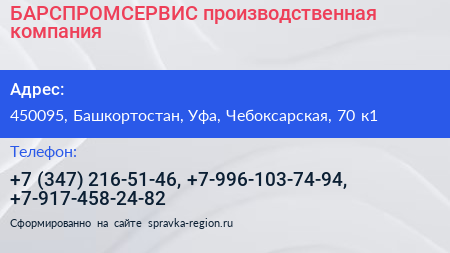 БАРСПРОМСЕРВИС производственная компания

Адрес:

450095, Башкортостан, Уфа, Чебоксарская, 70 к1

Телефон:

+7 (347) 216-51-46, +7-996-103-74-94, +7-917-458-24-82

Сформированно на сайте spravka-region.ru